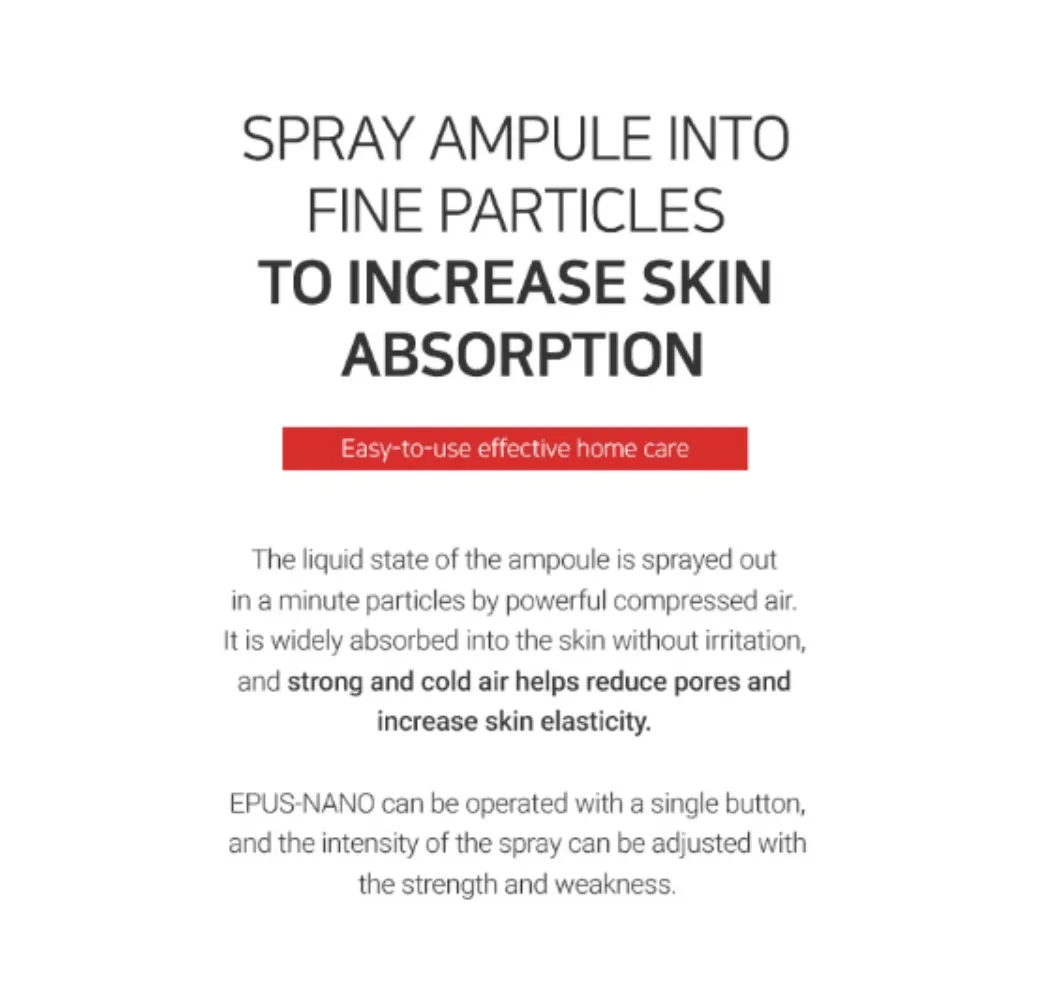 SPRAY AMPULE INTO FINE PARTICLES
TO INCREASE SKIN ABSORPTION

Easy-to-use effective home care

The liquid state of the ampoule is sprayed out in a minute particles by powerful compressed air. It is widely absorbed into the skin without irritation, and strong and cold air helps reduce pores and increase skin elasticity.

EPUS-NANO can be operated with a single button, and the intensity of the spray can be adjusted with the strength and weakness.